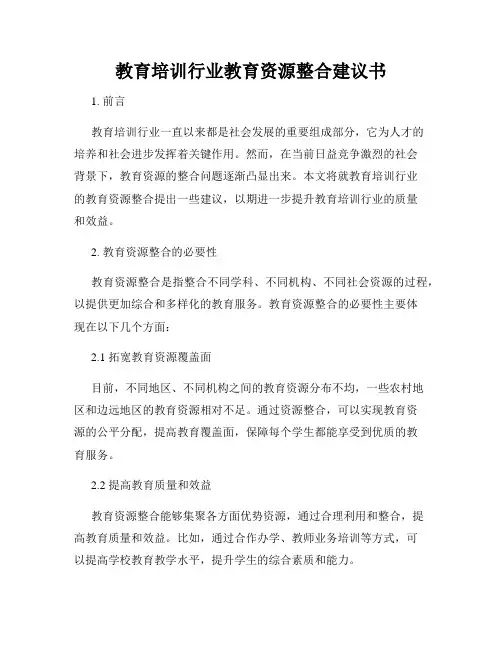 教育培训行业教育资源整合建议书

1. 前言

教育培训行业一直以来都是社会发展的重要组成部分，它为人才的培养和社会进步发挥着关键作用。然而，在当前日益竞争激烈的社会背景下，教育资源的整合问题逐渐凸显出来。本文将就教育培训行业的教育资源整合提出一些建议，以期进一步提升教育培训行业的质量和效益。

2. 教育资源整合的必要性

教育资源整合是指整合不同学科、不同机构、不同社会资源的过程，以提供更加综合和多样化的教育服务。教育资源整合的必要性主要体现在以下几个方面：

2.1 拓宽教育资源覆盖面

目前，不同地区、不同机构之间的教育资源分布不均，一些农村地区和边远地区的教育资源相对不足。通过资源整合，可以实现教育资源的公平分配，提高教育覆盖面，保障每个学生都能享受到优质的教育服务。

2.2 提高教育质量和效益

教育资源整合能够集聚各方面优势资源，通过合理利用和整合，提高教育质量和效益。比如，通过合作办学、教师业务培训等方式，可以提高学校教育教学水平，提升学生的综合素质和能力。